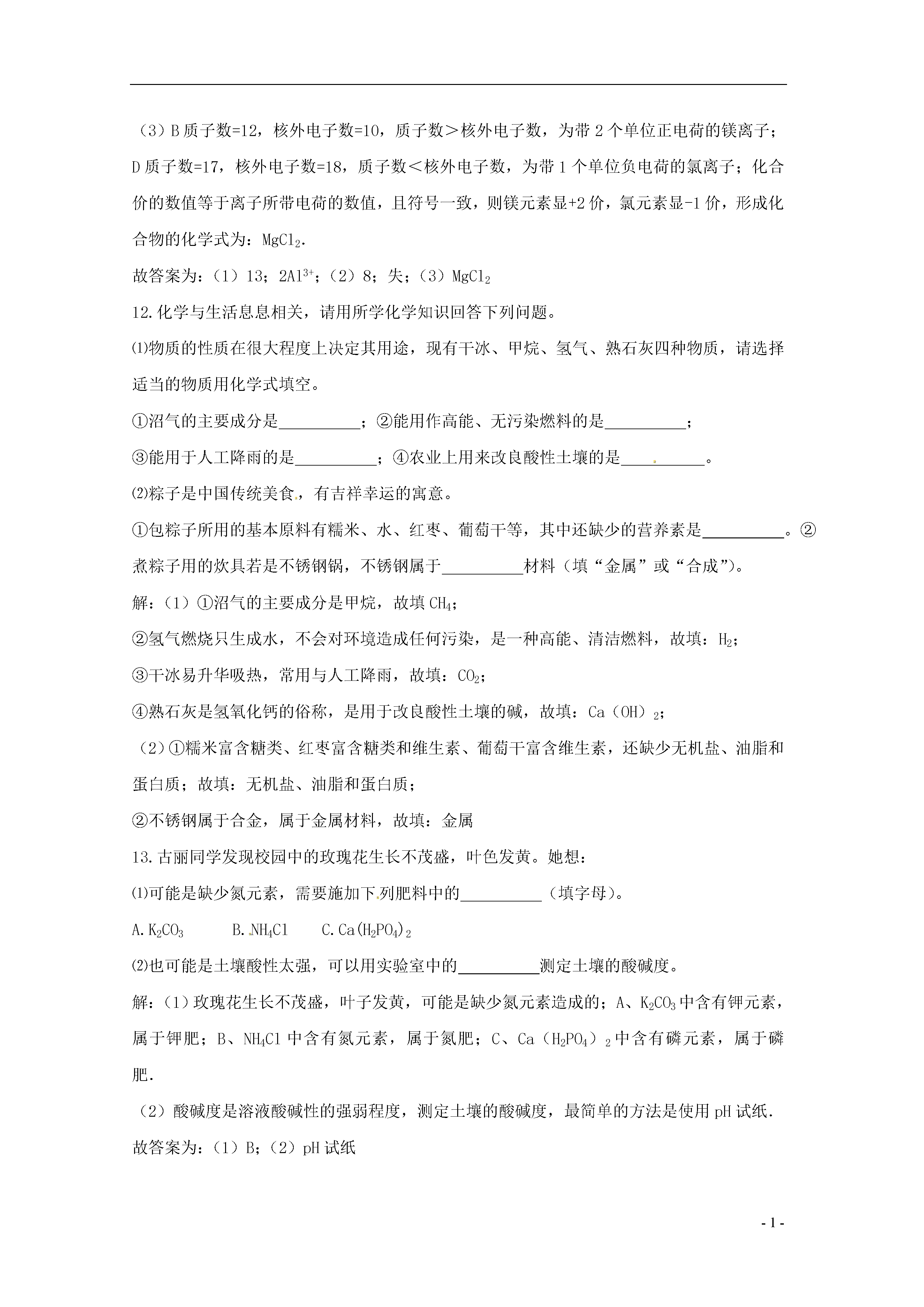 （3）B 质子数=12，核外电子数=10，质子数＞核外电子数，为带 2 个单位正电荷的镁离子；D 质子数=17，核外电子数=18，质子数＜核外电子数，为带 1 个单位负电荷的氯离子；化合价的数值等于离子所带电荷的数值，且符号一致，则镁元素显+2 价，氯元素显-1 价，形成化合物的化学式为：$MgCl_2$.

故答案为：（1）13；$2Al^{3+}$；（2）8；失；（3）$MgCl_2$

12.化学与生活息息相关，请用所学化学知识回答下列问题。

⑴物质的性质在很大程度上决定其用途，现有干冰、甲烷、氢气、熟石灰四种物质，请选择适当的物质用化学式填空。

①沼气的主要成分是__________；②能用作高能、无污染燃料的是__________；

③能用于人工降雨的是__________；④农业上用来改良酸性土壤的是__________。

⑵粽子是中国传统美食，有吉祥幸运的寓意。

①包粽子所用的基本原料有糯米、水、红枣、葡萄干等，其中还缺少的营养素是__________。②煮粽子用的炊具若是不锈钢锅，不锈钢属于__________材料（填“金属”或“合成”）。

解：（1）①沼气的主要成分是甲烷，故填 $CH_4$；

②氢气燃烧只生成水，不会对环境造成任何污染，是一种高能、清洁燃料，故填：$H_2$；

③干冰易升华吸热，常用与人工降雨，故填：$CO_2$；

④熟石灰是氢氧化钙的俗称，是用于改良酸性土壤的碱，故填：$Ca(OH)_2$；

（2）①糯米富含糖类、红枣富含糖类和维生素、葡萄干富含维生素，还缺少无机盐、油脂和蛋白质；故填：无机盐、油脂和蛋白质；

②不锈钢属于合金，属于金属材料，故填：金属

13.古丽同学发现校园中的玫瑰花生长不茂盛，叶色发黄。她想：

⑴可能是缺少氮元素，需要施加下列肥料中的__________（填字母）。

A.$K_2CO_3$　　B.$NH_4Cl$　　C.$Ca(H_2PO_4)_2$

⑵也可能是土壤酸性太强，可以用实验室中的__________测定土壤的酸碱度。

解：（1）玫瑰花生长不茂盛，叶子发黄，可能是缺少氮元素造成的；A、$K_2CO_3$ 中含有钾元素，属于钾肥；B、$NH_4Cl$ 中含有氮元素，属于氮肥；C、$Ca(H_2PO_4)_2$ 中含有磷元素，属于磷肥.

（2）酸碱度是溶液酸碱性的强弱程度，测定土壤的酸碱度，最简单的方法是使用 pH 试纸.

故答案为：（1）B；（2）pH 试纸

- 1 -